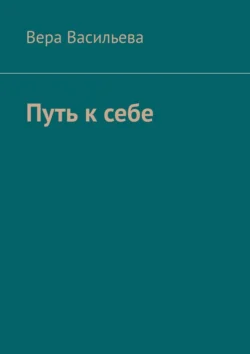 Вера Васильева

Путь к себе